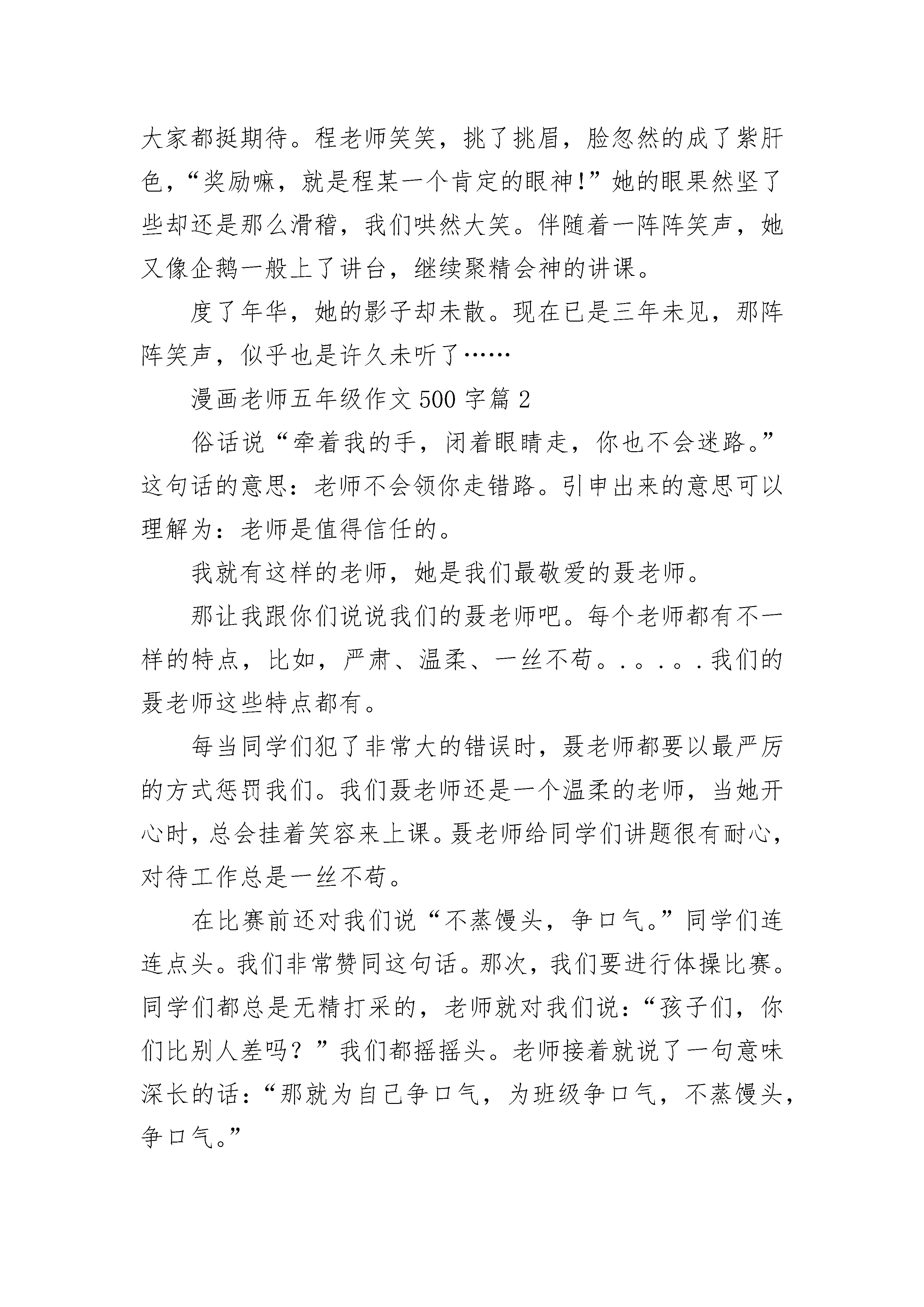 大家都挺期待。程老师笑笑，挑了挑眉，脸忽然的成了紫肝色，“奖励嘛，就是程某一个肯定的眼神!”她的眼果然坚了些却还是那么滑稽，我们哄然大笑。伴随着一阵阵笑声，她又像企鹅一般上了讲台，继续聚精会神的讲课。

度了年华，她的影子却未散。现在已是三年未见，那阵阵笑声，似乎也是许久未听了……

漫画老师五年级作文 500 字篇 2

俗话说“牵着我的手，闭着眼睛走，你也不会迷路。”这句话的意思：老师不会领你走错路。引申出来的意思可以理解为：老师是值得信任的。

我就有这样的老师，她是我们最敬爱的聂老师。

那让我跟你们说说我们的聂老师吧。每个老师都有不一样的特点，比如，严肃、温柔、一丝不苟。.。.。.我们的聂老师这些特点都有。

每当同学们犯了非常大的错误时，聂老师都要以最严厉的方式惩罚我们。我们聂老师还是一个温柔的老师，当她开心时，总会挂着笑容来上课。聂老师给同学们讲题很有耐心，对待工作总是一丝不苟。

在比赛前还对我们说“不蒸馒头，争口气。”同学们连连点头。我们非常赞同这句话。那次，我们要进行体操比赛。同学们都总是无精打采的，老师就对我们说：“孩子们，你们比别人差吗？”我们都摇摇头。老师接着就说了一句意味深长的话：“那就为自己争口气，为班级争口气，不蒸馒头，争口气。”